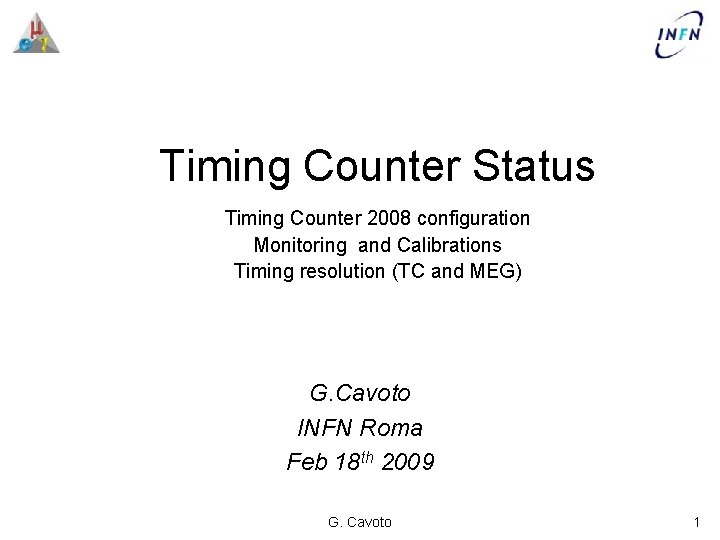 μ
e γ

INFN

Timing Counter Status

Timing Counter 2008 configuration
Monitoring and Calibrations
Timing resolution (TC and MEG)

G.Cavoto
INFN Roma
Feb 18$^{th}$ 2009

G. Cavoto

1